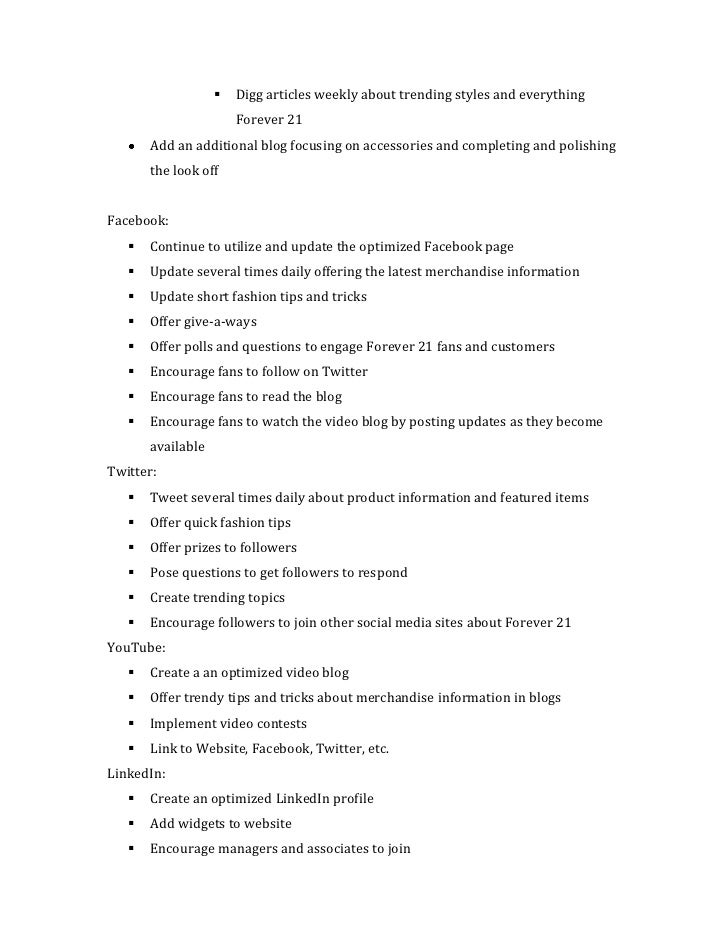 ▪ Digg articles weekly about trending styles and everything Forever 21

• Add an additional blog focusing on accessories and completing and polishing the look off

Facebook:

▪ Continue to utilize and update the optimized Facebook page
▪ Update several times daily offering the latest merchandise information
▪ Update short fashion tips and tricks
▪ Offer give-a-ways
▪ Offer polls and questions to engage Forever 21 fans and customers
▪ Encourage fans to follow on Twitter
▪ Encourage fans to read the blog
▪ Encourage fans to watch the video blog by posting updates as they become available

Twitter:

▪ Tweet several times daily about product information and featured items
▪ Offer quick fashion tips
▪ Offer prizes to followers
▪ Pose questions to get followers to respond
▪ Create trending topics
▪ Encourage followers to join other social media sites about Forever 21

YouTube:

▪ Create a an optimized video blog
▪ Offer trendy tips and tricks about merchandise information in blogs
▪ Implement video contests
▪ Link to Website, Facebook, Twitter, etc.

LinkedIn:

▪ Create an optimized LinkedIn profile
▪ Add widgets to website
▪ Encourage managers and associates to join